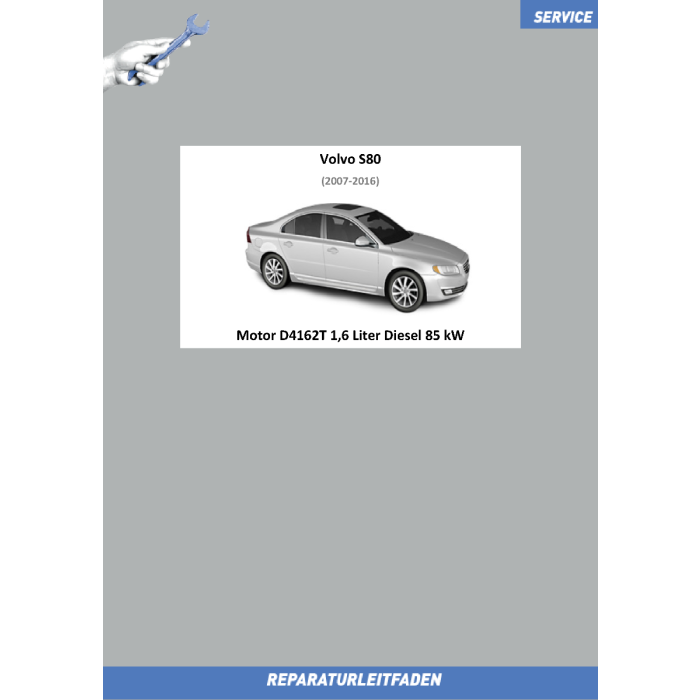 SERVICE

Volvo S80

(2007-2016)

Motor D4162T 1,6 Liter Diesel 85 kW

REPARATURLEITFADEN